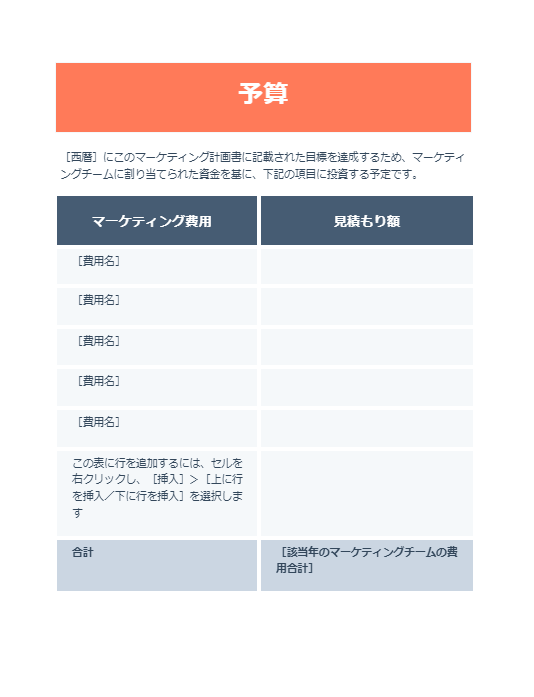 予算

［西暦］にこのマーケティング計画書に記載された目標を達成するため、マーケティングチームに割り当てられた資金を基に、下記の項目に投資する予定です。

| マーケティング費用 | 見積もり額 |
|---|---|
| ［費用名］ | |
| ［費用名］ | |
| ［費用名］ | |
| ［費用名］ | |
| ［費用名］ | |
| この表に行を追加するには、セルを右クリックし、［挿入］＞［上に行を挿入／下に行を挿入］を選択します | |
| 合計 | ［該当年のマーケティングチームの費用合計］ |